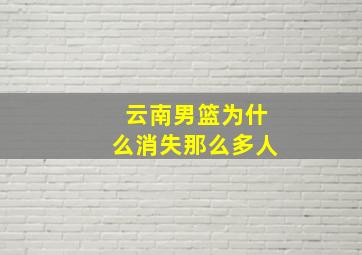 云南男篮为什么消失那么多人